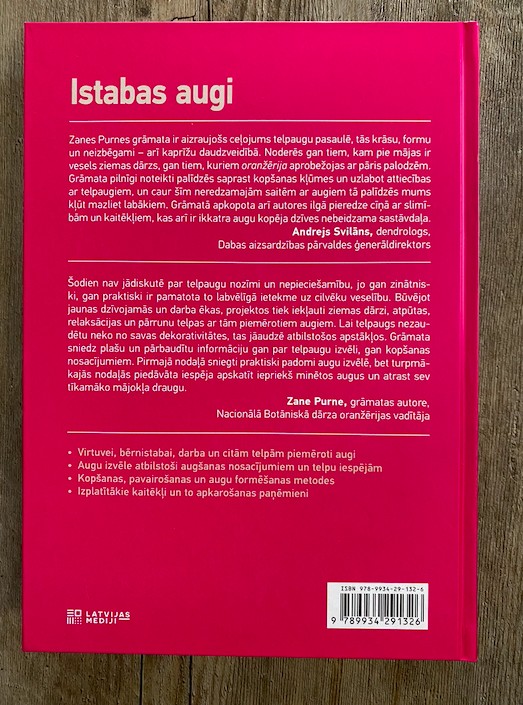 Istabas augi

Zanes Purnes grāmata ir aizraujošs ceļojums telpaugu pasaulē, tās krāsu, formu un neizbēgami – arī kaprīžu daudzveidībā. Noderēs gan tiem, kam pie mājas ir vesels ziemas dārzs, gan tiem, kuriem oranžērija aprobežojas ar pāris palodzēm. Grāmata pilnīgi noteikti palīdzēs saprast kopšanas kļūmes un uzlabot attiecības ar telpaugiem, un caur šīm neredzamajām saitēm ar augiem tā palīdzēs mums kļūt mazliet labākiem. Grāmatā apkopota arī autores ilgā pieredze cīņā ar slimībām un kaitēkļiem, kas arī ir ikkatra augu kopēja dzīves nebeidzama sastāvdaļa.

Andrejs Svilāns, dendrologs,
Dabas aizsardzības pārvaldes ģenerāldirektors

Šodien nav jādiskutē par telpaugu nozīmi un nepieciešamību, jo gan zinātniski, gan praktiski ir pamatota to labvēlīgā ietekme uz cilvēku veselību. Būvējot jaunas dzīvojamās un darba ēkas, projektos tiek iekļauti ziemas dārzi, atpūtas, relaksācijas un pārrunu telpas ar tām piemērotiem augiem. Lai telpaugs nezaudētu neko no savas dekorativitātes, tas jāaudzē atbilstošos apstākļos. Grāmata sniedz plašu un pārbaudītu informāciju gan par telpaugu izvēli, gan kopšanas nosacījumiem. Pirmajā nodaļā sniegti praktiski padomi augu izvēlē, bet turpmākajās nodaļās piedāvāta iespēja apskatīt iepriekš minētos augus un atrast sev tīkamāko mājokļa draugu.

Zane Purne, grāmatas autore,
Nacionālā Botāniskā dārza oranžērijas vadītāja

• Virtuvei, bērnistabai, darba un citām telpām piemēroti augi
• Augu izvēle atbilstoši augšanas nosacījumiem un telpu iespējām
• Kopšanas, pavairošanas un augu formēšanas metodes
• Izplatītākie kaitēkļi un to apkarošanas paņēmieni

LATVIJAS MEDIJI

ISBN 978-9934-29-132-6
9 789934 291326